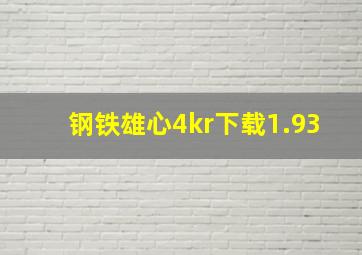 钢铁雄心4kr下载1.93